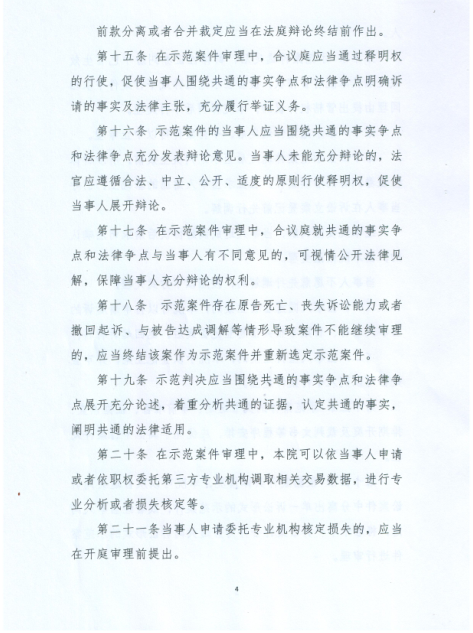 前款分离或者合并裁定应当在法庭辩论终结前作出。

第十五条 在示范案件审理中，合议庭应当通过释明权的行使，促使当事人围绕共通的事实争点和法律争点明确诉请的事实及法律主张，充分履行举证义务。

第十六条 示范案件的当事人应当围绕共通的事实争点和法律争点充分发表辩论意见。当事人未能充分辩论的，法官应遵循合法、中立、公开、适度的原则行使释明权，促使当事人展开辩论。

第十七条 在示范案件审理中，合议庭就共通的事实争点和法律争点与当事人有不同意见的，可视情公开法律见解，保障当事人充分辩论的权利。

第十八条 示范案件存在原告死亡、丧失诉讼能力或者撤回起诉、与被告达成调解等情形导致案件不能继续审理的，应当终结该案作为示范案件并重新选定示范案件。

第十九条 示范判决应当围绕共通的事实争点和法律争点展开充分论述，着重分析共通的证据，认定共通的事实，阐明共通的法律适用。

第二十条 在示范案件审理中，本院可以依当事人申请或者依职权委托第三方专业机构调取相关交易数据，进行专业分析或者损失核定等。

第二十一条当事人申请委托专业机构核定损失的，应当在开庭审理前提出。

4